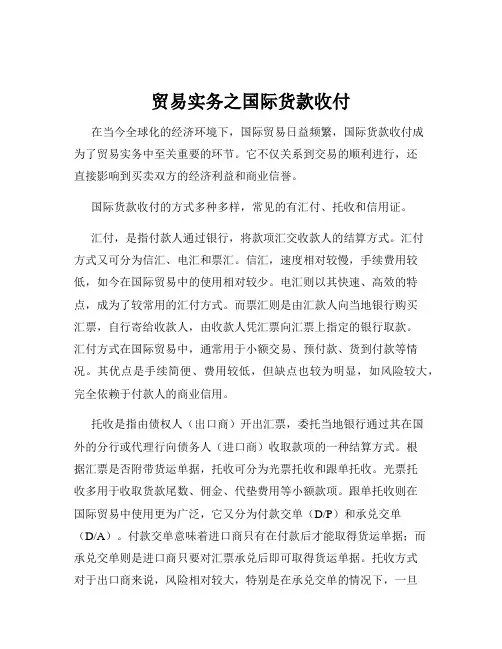 贸易实务之国际货款收付

在当今全球化的经济环境下，国际贸易日益频繁，国际货款收付成为了贸易实务中至关重要的环节。它不仅关系到交易的顺利进行，还直接影响到买卖双方的经济利益和商业信誉。

国际货款收付的方式多种多样，常见的有汇付、托收和信用证。

汇付，是指付款人通过银行，将款项汇交收款人的结算方式。汇付方式又可分为信汇、电汇和票汇。信汇，速度相对较慢，手续费用较低，如今在国际贸易中的使用相对较少。电汇则以其快速、高效的特点，成为了较常用的汇付方式。而票汇则是由汇款人向当地银行购买汇票，自行寄给收款人，由收款人凭汇票向汇票上指定的银行取款。汇付方式在国际贸易中，通常用于小额交易、预付款、货到付款等情况。其优点是手续简便、费用较低，但缺点也较为明显，如风险较大，完全依赖于付款人的商业信用。

托收是指由债权人（出口商）开出汇票，委托当地银行通过其在国外的分行或代理行向债务人（进口商）收取款项的一种结算方式。根据汇票是否附带货运单据，托收可分为光票托收和跟单托收。光票托收多用于收取货款尾数、佣金、代垫费用等小额款项。跟单托收则在国际贸易中使用更为广泛，它又分为付款交单（D/P）和承兑交单（D/A）。付款交单意味着进口商只有在付款后才能取得货运单据；而承兑交单则是进口商只要对汇票承兑后即可取得货运单据。托收方式对于出口商来说，风险相对较大，特别是在承兑交单的情况下，一旦